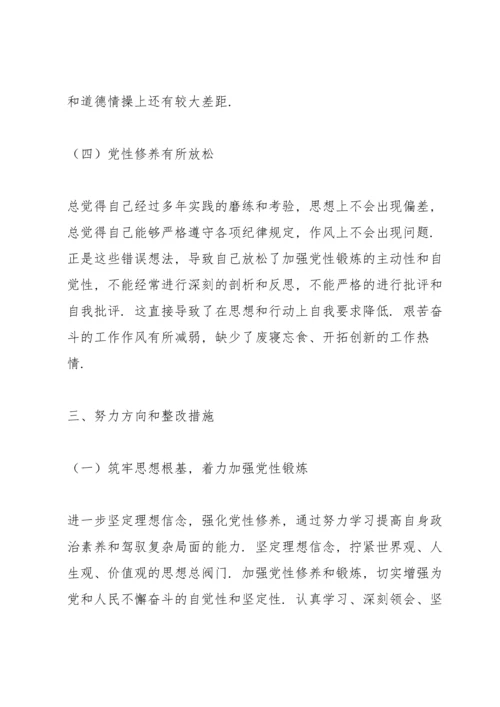 和道德情操上还有较大差距.

（四）党性修养有所放松

总觉得自己经过多年实践的磨练和考验，思想上不会出现偏差，总觉得自己能够严格遵守各项纪律规定，作风上不会出现问题.正是这些错误想法，导致自己放松了加强党性锻炼的主动性和自觉性，不能经常进行深刻的剖析和反思，不能严格的进行批评和自我批评.这直接导致了在思想和行动上自我要求降低.艰苦奋斗的工作作风有所减弱，缺少了废寝忘食、开拓创新的工作热情.

三、努力方向和整改措施

（一）筑牢思想根基，着力加强党性锻炼

进一步坚定理想信念，强化党性修养，通过努力学习提高自身政治素养和驾驭复杂局面的能力.坚定理想信念，拧紧世界观、人生观、价值观的思想总阀门.加强党性修养和锻炼，切实增强为党和人民不懈奋斗的自觉性和坚定性.认真学习、深刻领会、坚